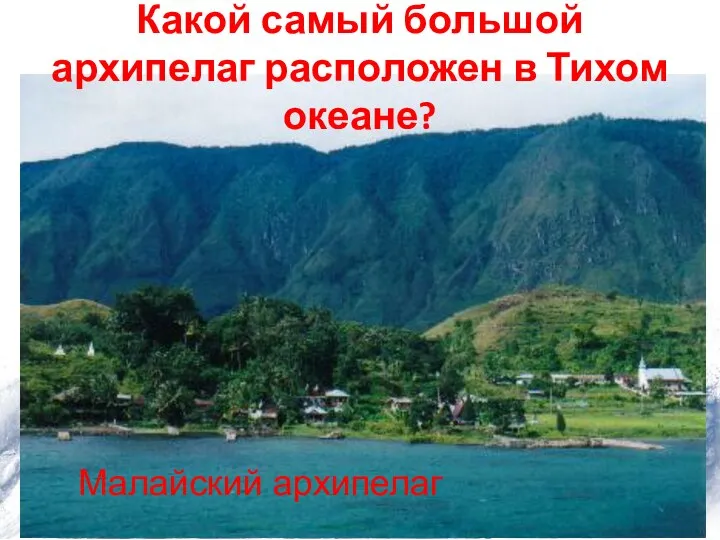 Какой самый большой архипелаг расположен в Тихом океане?

Малайский архипелаг